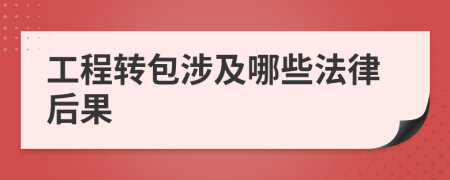 工程转包涉及哪些法律后果